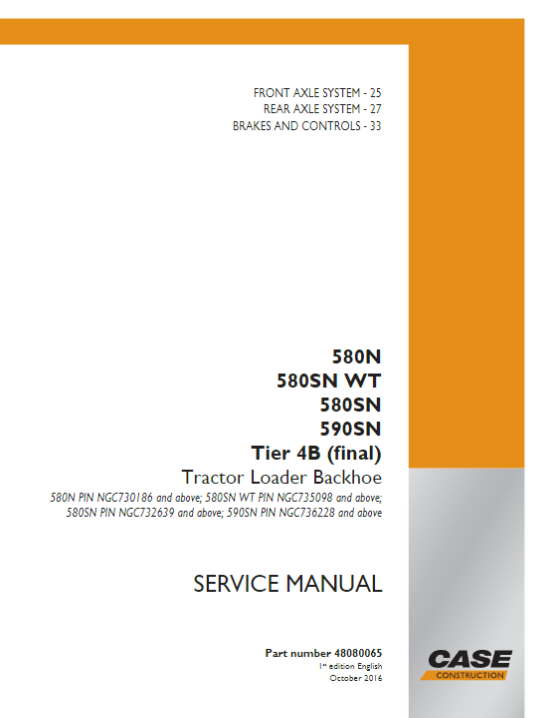 FRONT AXLE SYSTEM - 25
REAR AXLE SYSTEM - 27
BRAKES AND CONTROLS - 33

580N
580SN WT
580SN
590SN
Tier 4B (final)
Tractor Loader Backhoe
580N PIN NGC730186 and above; 580SN WT PIN NGC735098 and above; 580SN PIN NGC732639 and above; 590SN PIN NGC736228 and above

SERVICE MANUAL

Part number 48080065
1st edition English
October 2016

CASE
CONSTRUCTION